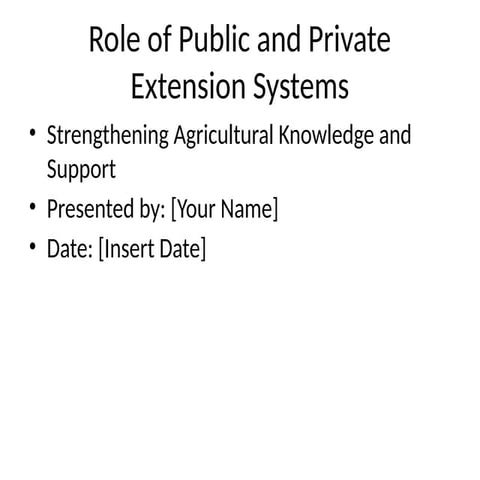 Role of Public and Private Extension Systems

• Strengthening Agricultural Knowledge and Support
• Presented by: [Your Name]
• Date: [Insert Date]